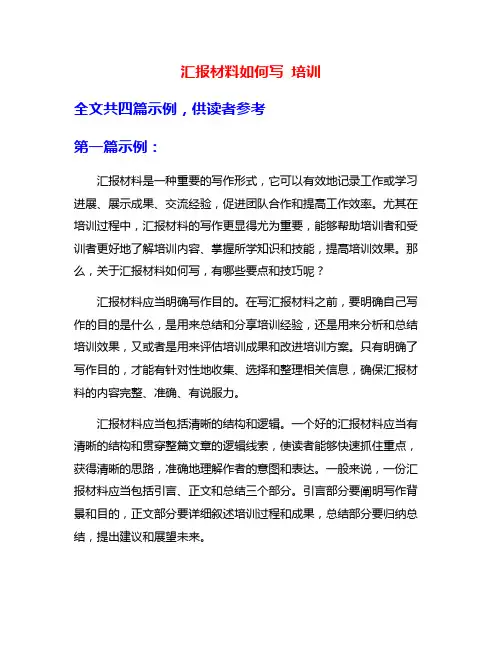 汇报材料如何写 培训

全文共四篇示例，供读者参考

第一篇示例：

汇报材料是一种重要的写作形式，它可以有效地记录工作或学习进展、展示成果、交流经验，促进团队合作和提高工作效率。尤其在培训过程中，汇报材料的写作更显得尤为重要，能够帮助培训者和受训者更好地了解培训内容、掌握所学知识和技能，提高培训效果。那么，关于汇报材料如何写，有哪些要点和技巧呢？

汇报材料应当明确写作目的。在写汇报材料之前，要明确自己写作的目的是什么，是用来总结和分享培训经验，还是用来分析和总结培训效果，又或者是用来评估培训成果和改进培训方案。只有明确了写作目的，才能有针对性地收集、选择和整理相关信息，确保汇报材料的内容完整、准确、有说服力。

汇报材料应当包括清晰的结构和逻辑。一个好的汇报材料应当有清晰的结构和贯穿整篇文章的逻辑线索，使读者能够快速抓住重点，获得清晰的思路，准确地理解作者的意图和表达。一般来说，一份汇报材料应当包括引言、正文和总结三个部分。引言部分要阐明写作背景和目的，正文部分要详细叙述培训过程和成果，总结部分要归纳总结，提出建议和展望未来。